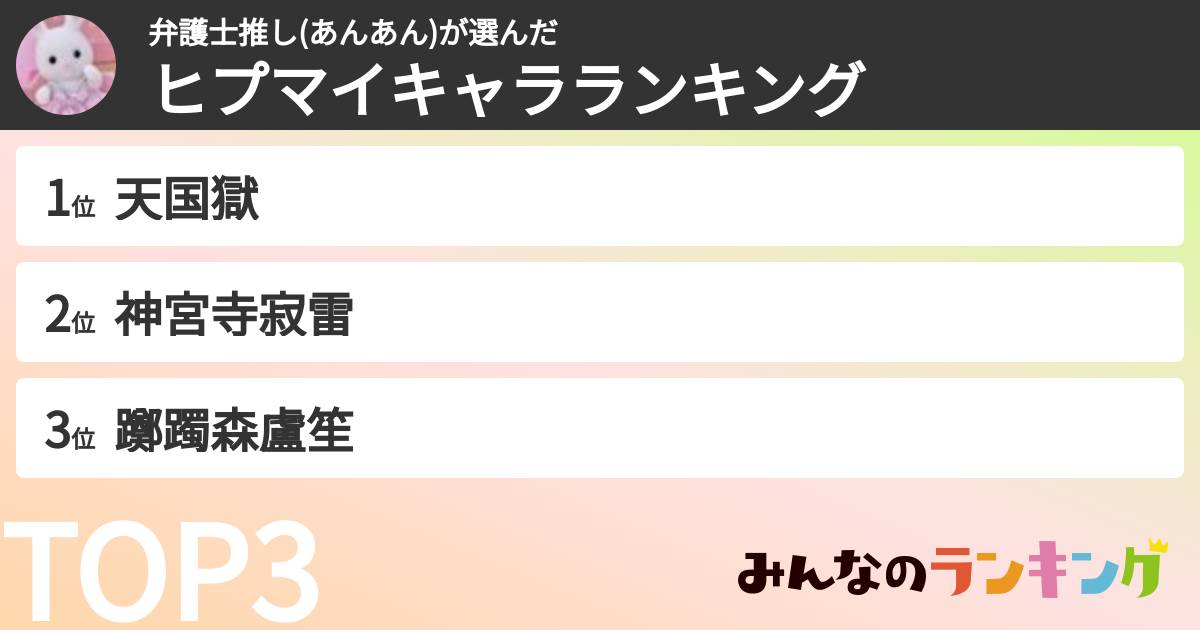 弁護士推し(あんあん)が選んだ
ヒプマイキャラランキング

1位 天国獄

2位 神宮寺寂雷

3位 躑躅森盧笙

TOP3

みんなのランキング